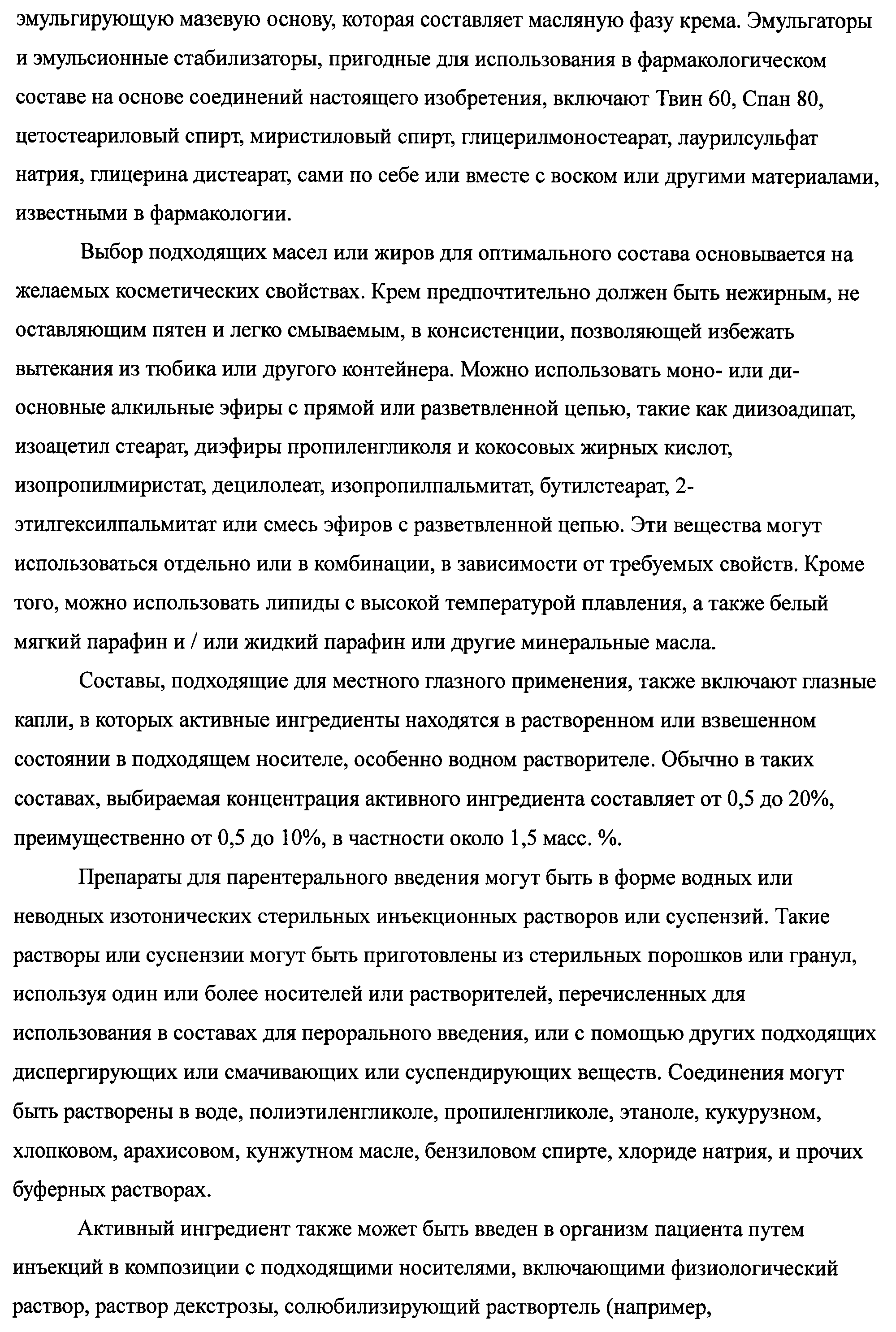 эмульгирующую мазевую основу, которая составляет масляную фазу крема. Эмульгаторы и эмульсионные стабилизаторы, пригодные для использования в фармакологическом составе на основе соединений настоящего изобретения, включают Твин 60, Спан 80, цетостеариловый спирт, миристиловый спирт, глицерилмоностеарат, лаурилсульфат натрия, глицерина дистеарат, сами по себе или вместе с воском или другими материалами, известными в фармакологии.

Выбор подходящих масел или жиров для оптимального состава основывается на желаемых косметических свойствах. Крем предпочтительно должен быть нежирным, не оставляющим пятен и легко смываемым, в консистенции, позволяющей избежать вытекания из тюбика или другого контейнера. Можно использовать моно- или ди-основные алкильные эфиры с прямой или разветвленной цепью, такие как диизоадипат, изоацетил стеарат, диэфиры пропиленгликоля и кокосовых жирных кислот, изопропилмиристат, децилолеат, изопропилпальмитат, бутилстеарат, 2-этилгексилпальмитат или смесь эфиров с разветвленной цепью. Эти вещества могут использоваться отдельно или в комбинации, в зависимости от требуемых свойств. Кроме того, можно использовать липиды с высокой температурой плавления, а также белый мягкий парафин и / или жидкий парафин или другие минеральные масла.

Составы, подходящие для местного глазного применения, также включают глазные капли, в которых активные ингредиенты находятся в растворенном или взвешенном состоянии в подходящем носителе, особенно водном растворителе. Обычно в таких составах, выбираемая концентрация активного ингредиента составляет от 0,5 до 20%, преимущественно от 0,5 до 10%, в частности около 1,5 масс. %.

Препараты для парентерального введения могут быть в форме водных или неводных изотонических стерильных инъекционных растворов или суспензий. Такие растворы или суспензии могут быть приготовлены из стерильных порошков или гранул, используя один или более носителей или растворителей, перечисленных для использования в составах для перорального введения, или с помощью других подходящих диспергирующих или смачивающих или суспендирующих веществ. Соединения могут быть растворены в воде, полиэтиленгликоле, пропиленгликоле, этаноле, кукурузном, хлопковом, арахисовом, кунжутном масле, бензиловом спирте, хлориде натрия, и прочих буферных растворах.

Активный ингредиент также может быть введен в организм пациента путем инъекций в композиции с подходящими носителями, включающими физиологический раствор, раствор декстрозы, солюбилизирующий раствортель (например,